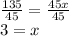 $\frac{135}{45} = \frac{45x}{45}$
$3 = x$